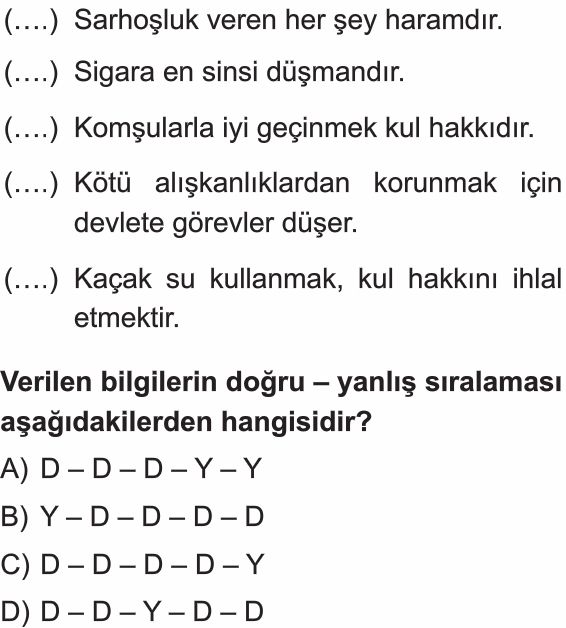 (….) Sarhoşluk veren her şey haramdır.

(….) Sigara en sinsi düşmandır.

(….) Komşularla iyi geçinmek kul hakkıdır.

(….) Kötü alışkanlıklardan korunmak için devlete görevler düşer.

(….) Kaçak su kullanmak, kul hakkını ihlal etmektir.

Verilen bilgilerin doğru – yanlış sıralaması aşağıdakilerden hangisidir?

A) D – D – D – Y – Y

B) Y – D – D – D – D

C) D – D – D – D – Y

D) D – D – Y – D – D